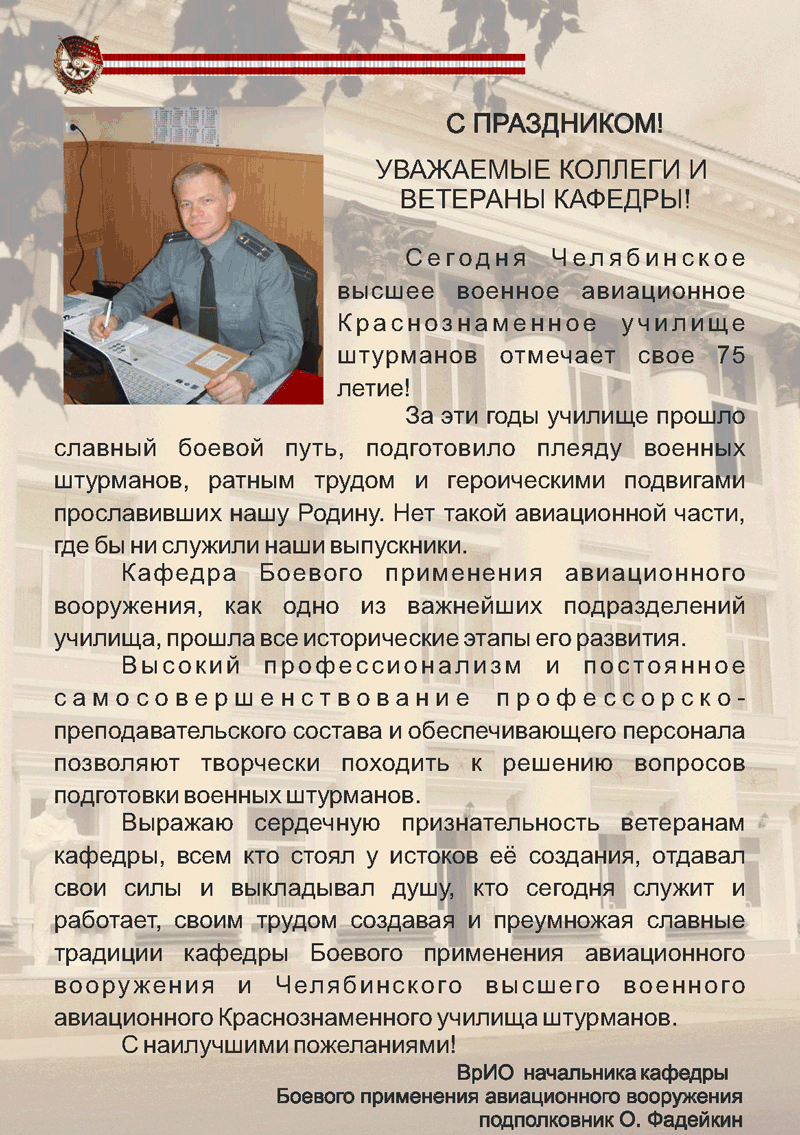 С ПРАЗДНИКОМ!

УВАЖАЕМЫЕ КОЛЛЕГИ И ВЕТЕРАНЫ КАФЕДРЫ!

Сегодня Челябинское высшее военное авиационное Краснознаменное училище штурманов отмечает свое 75 летие!

За эти годы училище прошло славный боевой путь, подготовило плеяду военных штурманов, ратным трудом и героическими подвигами прославивших нашу Родину. Нет такой авиационной части, где бы ни служили наши выпускники.

Кафедра Боевого применения авиационного вооружения, как одно из важнейших подразделений училища, прошла все исторические этапы его развития.

Высокий профессионализм и постоянное самосовершенствование профессорско-преподавательского состава и обеспечивающего персонала позволяют творчески походить к решению вопросов подготовки военных штурманов.

Выражаю сердечную признательность ветеранам кафедры, всем кто стоял у истоков её создания, отдавал свои силы и выкладывал душу, кто сегодня служит и работает, своим трудом создавая и преумножая славные традиции кафедры Боевого применения авиационного вооружения и Челябинского высшего военного авиационного Краснознаменного училища штурманов.

С наилучшими пожеланиями!

ВрИО начальника кафедры
Боевого применения авиационного вооружения
подполковник О. Фадейкин